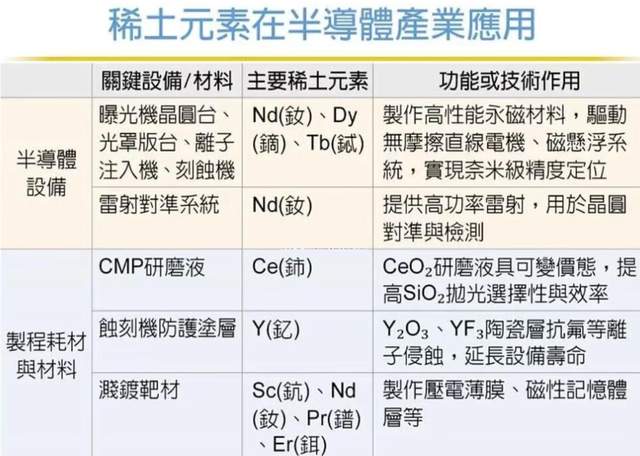 稀土元素在半導體產業應用

| | 關鍵設備/材料 | 主要稀土元素 | 功能或技術作用 |
|---|---|---|---|
| 半導體設備 | 曝光機晶圓台、光罩版台、離子注入機、刻蝕機 | Nd(釹)、Dy(鏑)、Tb(鋱) | 製作高性能永磁材料，驅動無摩擦直線電機、磁懸浮系統，實現奈米級精度定位 |
| | 雷射對準系統 | Nd(釹) | 提供高功率雷射，用於晶圓對準與檢測 |
| 製程耗材與材料 | CMP研磨液 | Ce(鈰) | $CeO_2$研磨液具可變價態，提高$SiO_2$拋光選擇性與效率 |
| | 蝕刻機防護塗層 | Y(釔) | $Y_2O_3$、$YF_3$陶瓷層抗氟等離子侵蝕，延長設備壽命 |
| | 濺鍍靶材 | Sc(鈧)、Nd(釹)、Pr(鐠)、Er(鉺) | 製作壓電薄膜、磁性記憶體層等 |